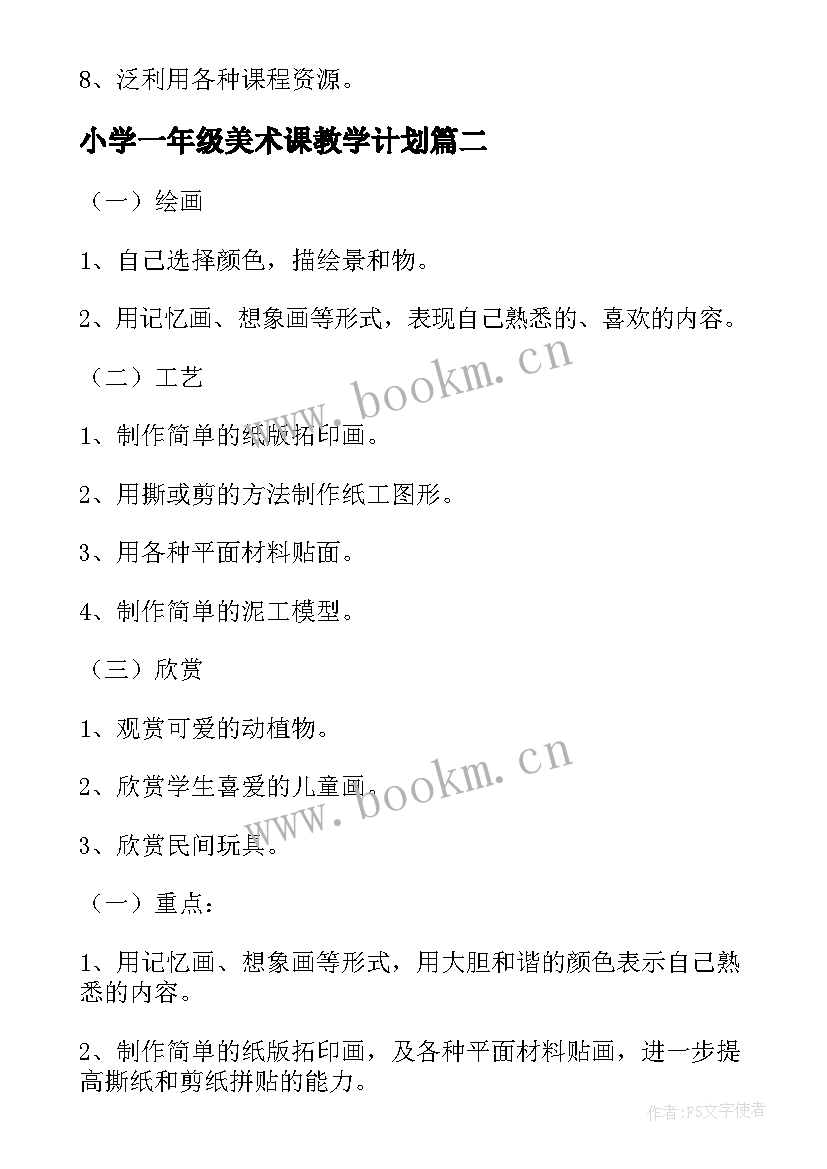 8、泛利用各种课程资源。

小学一年级美术课教学计划篇二

（一）绘画

1、自己选择颜色，描绘景和物。

2、用记忆画、想象画等形式，表现自己熟悉的、喜欢的内容。

（二）工艺

1、制作简单的纸版拓印画。

2、用撕或剪的方法制作纸工图形。

3、用各种平面材料贴面。

4、制作简单的泥工模型。

（三）欣赏

1、观赏可爱的动植物。

2、欣赏学生喜爱的儿童画。

3、欣赏民间玩具。

（一）重点：

1、用记忆画、想象画等形式，用大胆和谐的颜色表示自己熟悉的内容。

2、制作简单的纸版拓印画，及各种平面材料贴画，进一步提高撕纸和剪纸拼贴的能力。

www.bookm.cn

www.bookm.cn

作者：FS文字使者